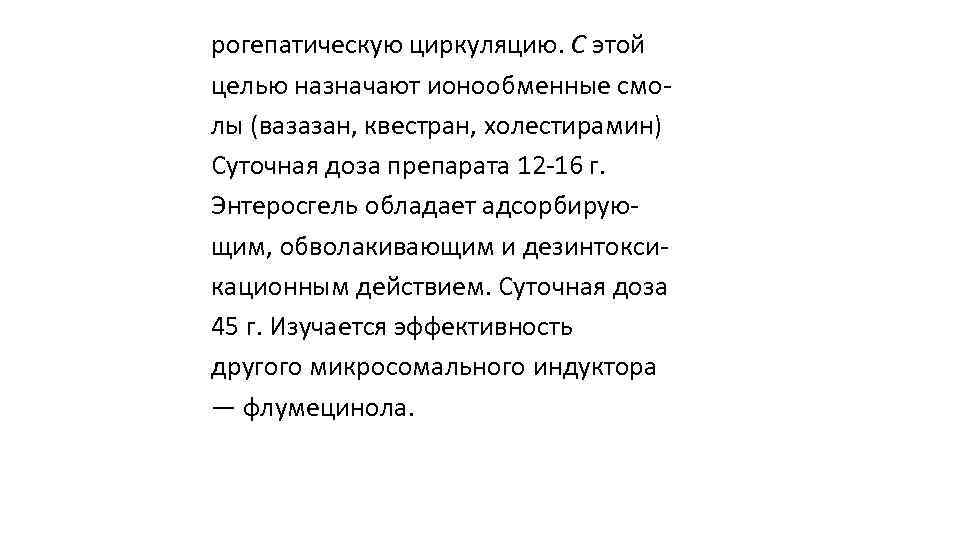 рогепатическую циркуляцию. С этой целью назначают ионообменные смолы (вазазан, квестран, холестирамин) Суточная доза препарата 12-16 г. Энтеросгель обладает адсорбирующим, обволакивающим и дезинтоксикационным действием. Суточная доза 45 г. Изучается эффективность другого микросомального индуктора — флумецинола.